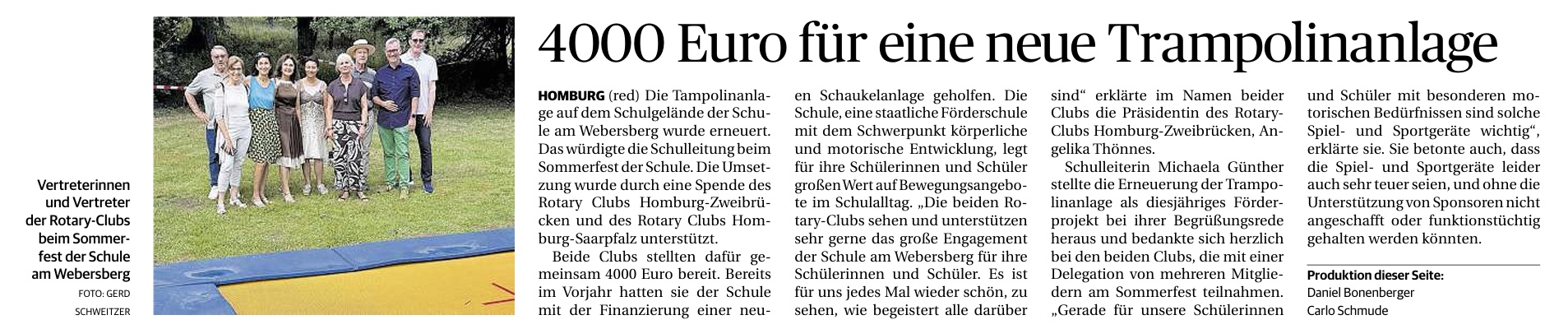 Vertreterinnen und Vertreter der Rotary-Clubs beim Sommerfest der Schule am Webersberg
FOTO: GERD SCHWEITZER

4000 Euro für eine neue Trampolinanlage

HOMBURG (red) Die Tampolinanlage auf dem Schulgelände der Schule am Webersberg wurde erneuert. Das würdigte die Schulleitung beim Sommerfest der Schule. Die Umsetzung wurde durch eine Spende des Rotary Clubs Homburg-Zweibrücken und des Rotary Clubs Homburg-Saarpfalz unterstützt.

Beide Clubs stellten dafür gemeinsam 4000 Euro bereit. Bereits im Vorjahr hatten sie der Schule mit der Finanzierung einer neuen Schaukelanlage geholfen. Die Schule, eine staatliche Förderschule mit dem Schwerpunkt körperliche und motorische Entwicklung, legt für ihre Schülerinnen und Schüler großen Wert auf Bewegungsangebote im Schulalltag. „Die beiden Rotary-Clubs sehen und unterstützen sehr gerne das große Engagement der Schule am Webersberg für ihre Schülerinnen und Schüler. Es ist für uns jedes Mal wieder schön, zu sehen, wie begeistert alle darüber sind“ erklärte im Namen beider Clubs die Präsidentin des Rotary-Clubs Homburg-Zweibrücken, Angelika Thönnes.

Schulleiterin Michaela Günther stellte die Erneuerung der Trampolinanlage als diesjähriges Förderprojekt bei ihrer Begrüßungsrede heraus und bedankte sich herzlich bei den beiden Clubs, die mit einer Delegation von mehreren Mitgliedern am Sommerfest teilnahmen. „Gerade für unsere Schülerinnen und Schüler mit besonderen motorischen Bedürfnissen sind solche Spiel- und Sportgeräte wichtig“, erklärte sie. Sie betonte auch, dass die Spiel- und Sportgeräte leider auch sehr teuer seien, und ohne die Unterstützung von Sponsoren nicht angeschafft oder funktionstüchtig gehalten werden könnten.

Produktion dieser Seite:
Daniel Bonenberger
Carlo Schmude